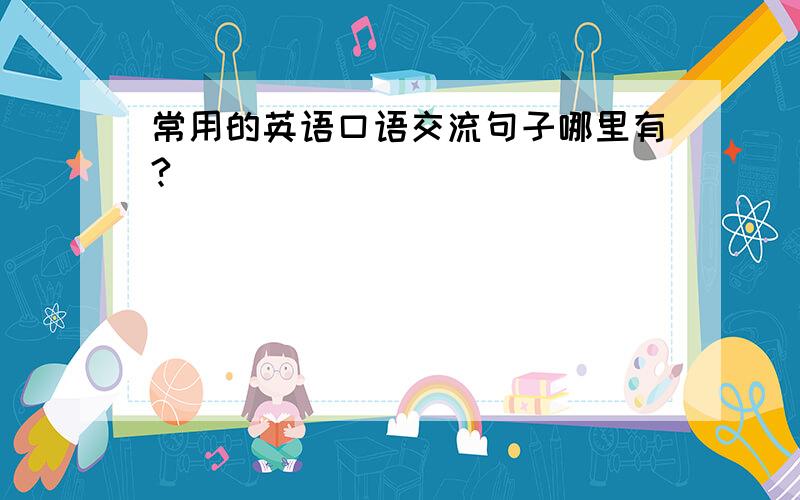 常用的英语口语交流句子哪里有?